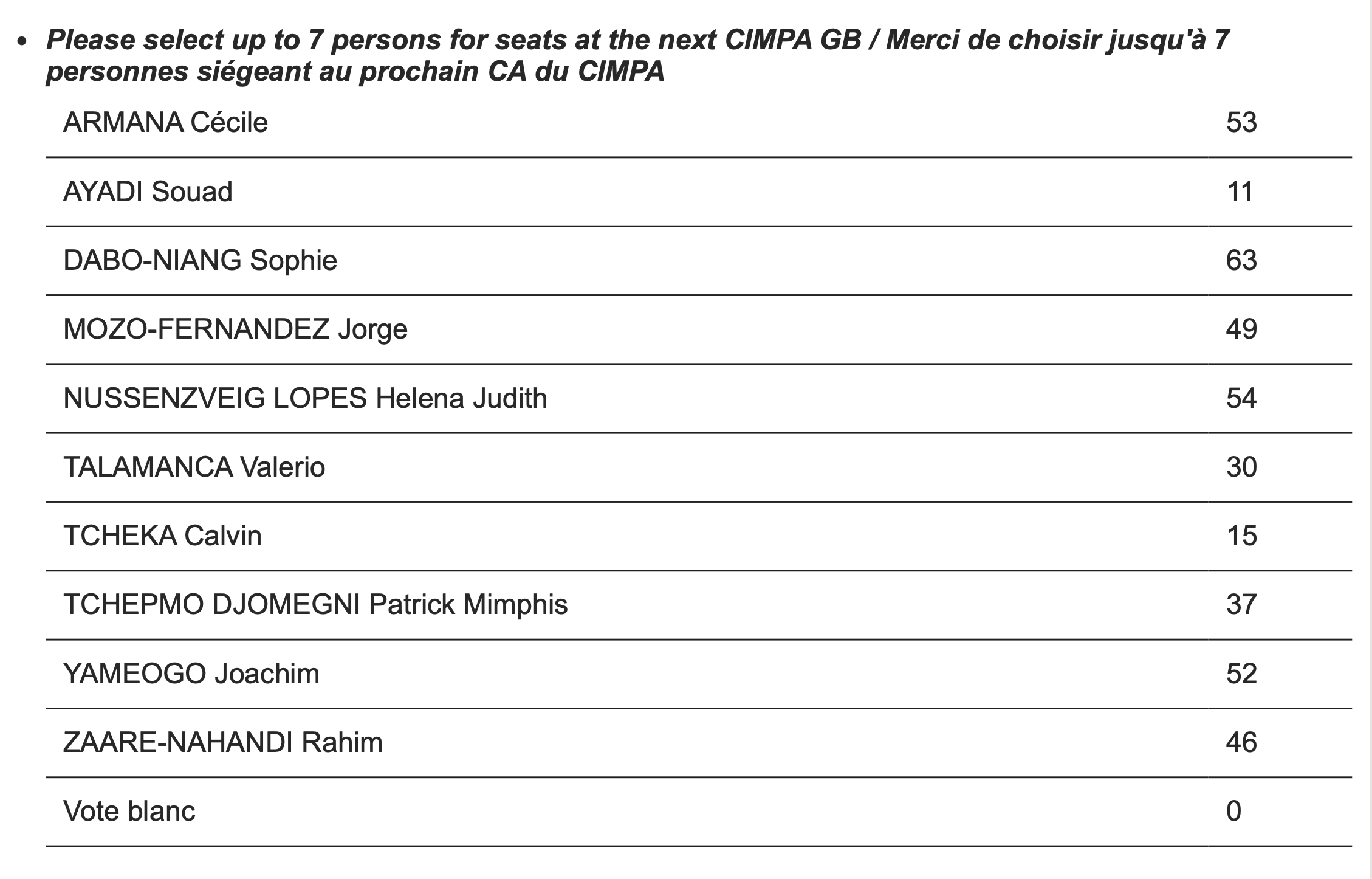 • Please select up to 7 persons for seats at the next CIMPA GB / Merci de choisir jusqu'à 7 personnes siégeant au prochain CA du CIMPA

| | |
|---|---|
| ARMANA Cécile | 53 |
| AYADI Souad | 11 |
| DABO-NIANG Sophie | 63 |
| MOZO-FERNANDEZ Jorge | 49 |
| NUSSENZVEIG LOPES Helena Judith | 54 |
| TALAMANCA Valerio | 30 |
| TCHEKA Calvin | 15 |
| TCHEPMO DJOMEGNI Patrick Mimphis | 37 |
| YAMEOGO Joachim | 52 |
| ZAARE-NAHANDI Rahim | 46 |
| Vote blanc | 0 |